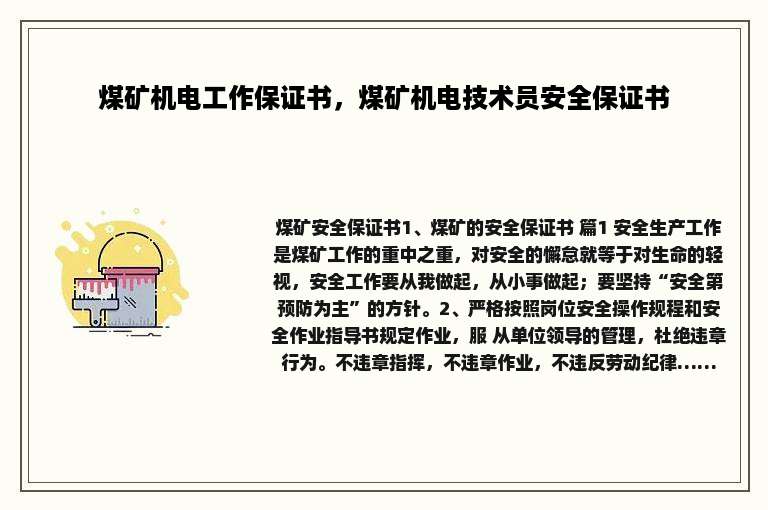 煤矿机电工作保证书，煤矿机电技术员安全保证书

煤矿安全保证书1、煤矿的安全保证书 篇1 安全生产工作是煤矿工作的重中之重，对安全的懈怠就等于对生命的轻视，安全工作要从我做起，从小事做起；要坚持“安全第预防为主”的方针。2、严格按照岗位安全操作规程和安全作业指导书规定作业，服 从单位领导的管理，杜绝违章行为。不违章指挥，不违章作业，不违反劳动纪律……